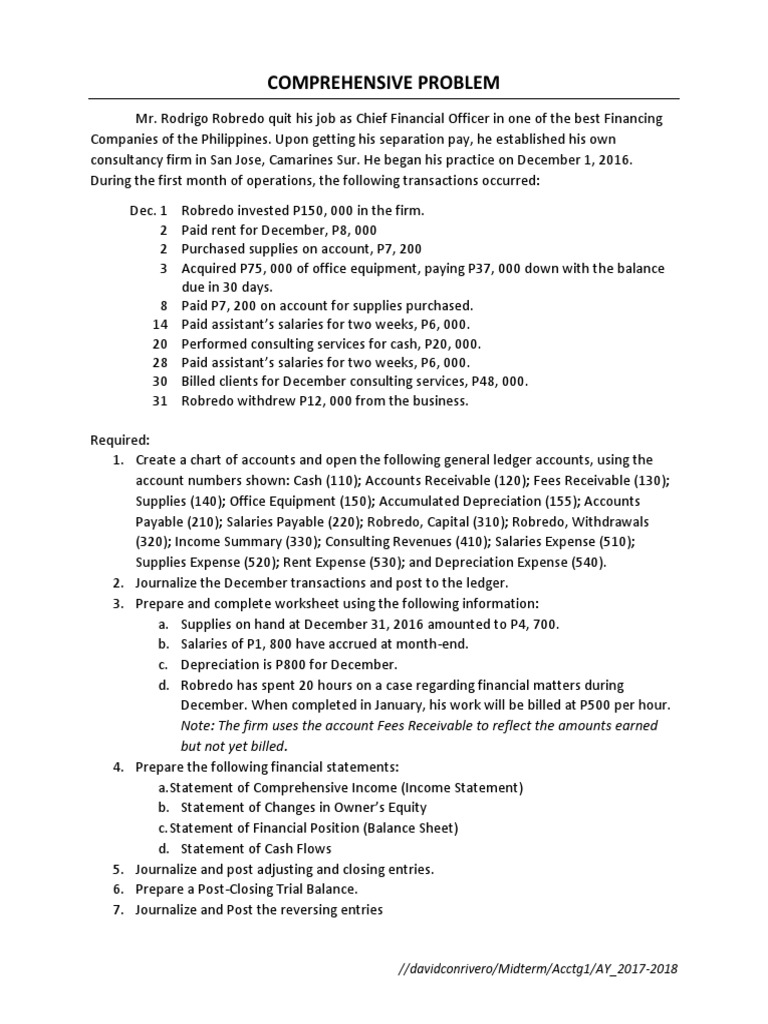 COMPREHENSIVE PROBLEM

Mr. Rodrigo Robredo quit his job as Chief Financial Officer in one of the best Financing Companies of the Philippines. Upon getting his separation pay, he established his own consultancy firm in San Jose, Camarines Sur. He began his practice on December 1, 2016. During the first month of operations, the following transactions occurred:

Dec. 1 Robredo invested P150, 000 in the firm.
2 Paid rent for December, P8, 000
2 Purchased supplies on account, P7, 200
3 Acquired P75, 000 of office equipment, paying P37, 000 down with the balance due in 30 days.
8 Paid P7, 200 on account for supplies purchased.
14 Paid assistant's salaries for two weeks, P6, 000.
20 Performed consulting services for cash, P20, 000.
28 Paid assistant's salaries for two weeks, P6, 000.
30 Billed clients for December consulting services, P48, 000.
31 Robredo withdrew P12, 000 from the business.

Required:
1. Create a chart of accounts and open the following general ledger accounts, using the account numbers shown: Cash (110); Accounts Receivable (120); Fees Receivable (130); Supplies (140); Office Equipment (150); Accumulated Depreciation (155); Accounts Payable (210); Salaries Payable (220); Robredo, Capital (310); Robredo, Withdrawals (320); Income Summary (330); Consulting Revenues (410); Salaries Expense (510); Supplies Expense (520); Rent Expense (530); and Depreciation Expense (540).
2. Journalize the December transactions and post to the ledger.
3. Prepare and complete worksheet using the following information:
a. Supplies on hand at December 31, 2016 amounted to P4, 700.
b. Salaries of P1, 800 have accrued at month-end.
c. Depreciation is P800 for December.
d. Robredo has spent 20 hours on a case regarding financial matters during December. When completed in January, his work will be billed at P500 per hour. Note: The firm uses the account Fees Receivable to reflect the amounts earned but not yet billed.
4. Prepare the following financial statements:
a. Statement of Comprehensive Income (Income Statement)
b. Statement of Changes in Owner's Equity
c. Statement of Financial Position (Balance Sheet)
d. Statement of Cash Flows
5. Journalize and post adjusting and closing entries.
6. Prepare a Post-Closing Trial Balance.
7. Journalize and Post the reversing entries

//davidconrivero/Midterm/Acctg1/AY_2017-2018